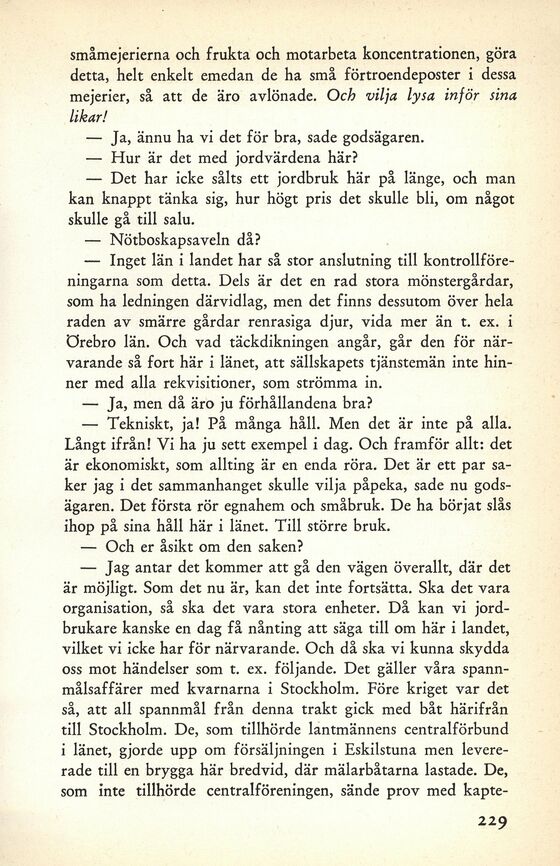 småmejerierna och frukta och motarbeta koncentrationen, göra detta, helt enkelt emedan de ha små förtroendeposter i dessa mejerier, så att de äro avlönade. Och vilja lysa inför sina likar!

— Ja, ännu ha vi det för bra, sade godsägaren.

— Hur är det med jordvärdena här?

— Det har icke sålts ett jordbruk här på länge, och man kan knappt tänka sig, hur högt pris det skulle bli, om något skulle gå till salu.

— Nötboskapsaveln då?

— Inget län i landet har så stor anslutning till kontrollföreningarna som detta. Dels är det en rad stora mönstergårdar, som ha ledningen därvidlag, men det finns dessutom över hela raden av smärre gårdar renrasiga djur, vida mer än t. ex. i Örebro län. Och vad täckdikningen angår, går den för närvarande så fort här i länet, att sällskapets tjänstemän inte hinner med alla rekvisitioner, som strömma in.

— Ja, men då äro ju förhållandena bra?

— Tekniskt, ja! På många håll. Men det är inte på alla. Långt ifrån! Vi ha ju sett exempel i dag. Och framför allt: det är ekonomiskt, som allting är en enda röra. Det är ett par saker jag i det sammanhanget skulle vilja påpeka, sade nu godsägaren. Det första rör egnahem och småbruk. De ha börjat slås ihop på sina håll här i länet. Till större bruk.

— Och er åsikt om den saken?

— Jag antar det kommer att gå den vägen överallt, där det är möjligt. Som det nu är, kan det inte fortsätta. Ska det vara organisation, så ska det vara stora enheter. Då kan vi jordbrukare kanske en dag få nånting att säga till om här i landet, vilket vi icke har för närvarande. Och då ska vi kunna skydda oss mot händelser som t. ex. följande. Det gäller våra spannmålsaffärer med kvarnarna i Stockholm. Före kriget var det så, att all spannmål från denna trakt gick med båt härifrån till Stockholm. De, som tillhörde lantmännens centralförbund i länet, gjorde upp om försäljningen i Eskilstuna men levererade till en brygga här bredvid, där mälarbåtarna lastade. De, som inte tillhörde centralföreningen, sände prov med kapte-

229